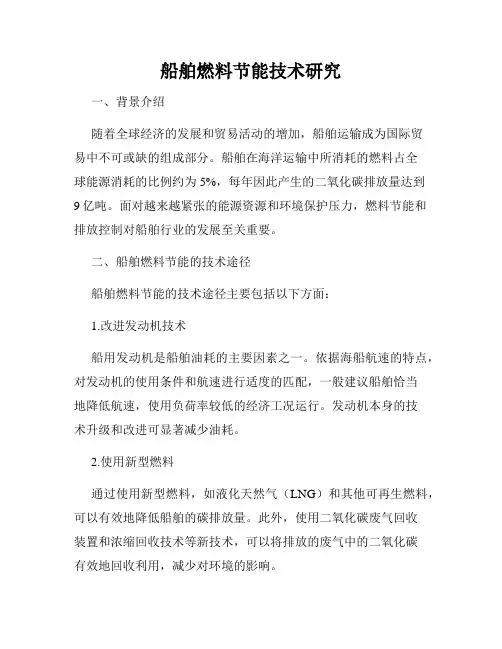 船舶燃料节能技术研究

一、背景介绍

随着全球经济的发展和贸易活动的增加，船舶运输成为国际贸易中不可或缺的组成部分。船舶在海洋运输中所消耗的燃料占全球能源消耗的比例约为 5%，每年因此产生的二氧化碳排放量达到 9 亿吨。面对越来越紧张的能源资源和环境保护压力，燃料节能和排放控制对船舶行业的发展至关重要。

二、船舶燃料节能的技术途径

船舶燃料节能的技术途径主要包括以下方面：

1.改进发动机技术

船用发动机是船舶油耗的主要因素之一。依据海船航速的特点，对发动机的使用条件和航速进行适度的匹配，一般建议船舶恰当地降低航速，使用负荷率较低的经济工况运行。发动机本身的技术升级和改进可显著减少油耗。

2.使用新型燃料

通过使用新型燃料，如液化天然气（LNG）和其他可再生燃料，可以有效地降低船舶的碳排放量。此外，使用二氧化碳废气回收装置和浓缩回收技术等新技术，可以将排放的废气中的二氧化碳有效地回收利用，减少对环境的影响。